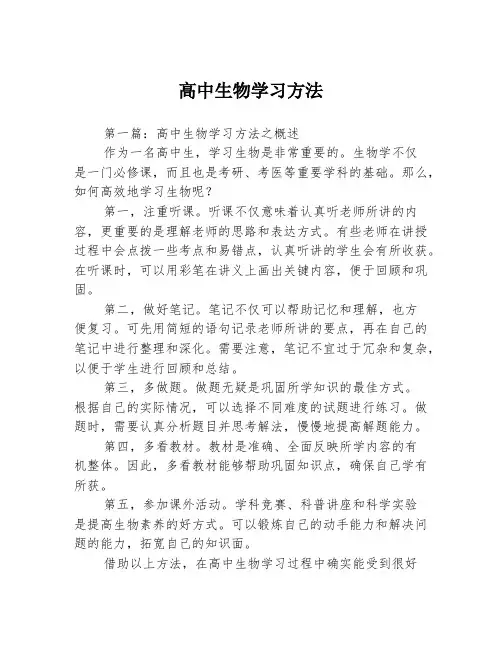 高中生物学习方法

第一篇：高中生物学习方法之概述

作为一名高中生，学习生物是非常重要的。生物学不仅是一门必修课，而且也是考研、考医等重要学科的基础。那么，如何高效地学习生物呢？

第一，注重听课。听课不仅意味着认真听老师所讲的内容，更重要的是理解老师的思路和表达方式。有些老师在讲授过程中会点拨一些考点和易错点，认真听讲的学生会有所收获。在听课时，可以用彩笔在讲义上画出关键内容，便于回顾和巩固。

第二，做好笔记。笔记不仅可以帮助记忆和理解，也方便复习。可先用简短的语句记录老师所讲的要点，再在自己的笔记中进行整理和深化。需要注意，笔记不宜过于冗杂和复杂，以便于学生进行回顾和总结。

第三，多做题。做题无疑是巩固所学知识的最佳方式。根据自己的实际情况，可以选择不同难度的试题进行练习。做题时，需要认真分析题目并思考解法，慢慢地提高解题能力。

第四，多看教材。教材是准确、全面反映所学内容的有机整体。因此，多看教材能够帮助巩固知识点，确保自己学有所获。

第五，参加课外活动。学科竞赛、科普讲座和科学实验是提高生物素养的好方式。可以锻炼自己的动手能力和解决问题的能力，拓宽自己的知识面。

借助以上方法，在高中生物学习过程中确实能受到很好